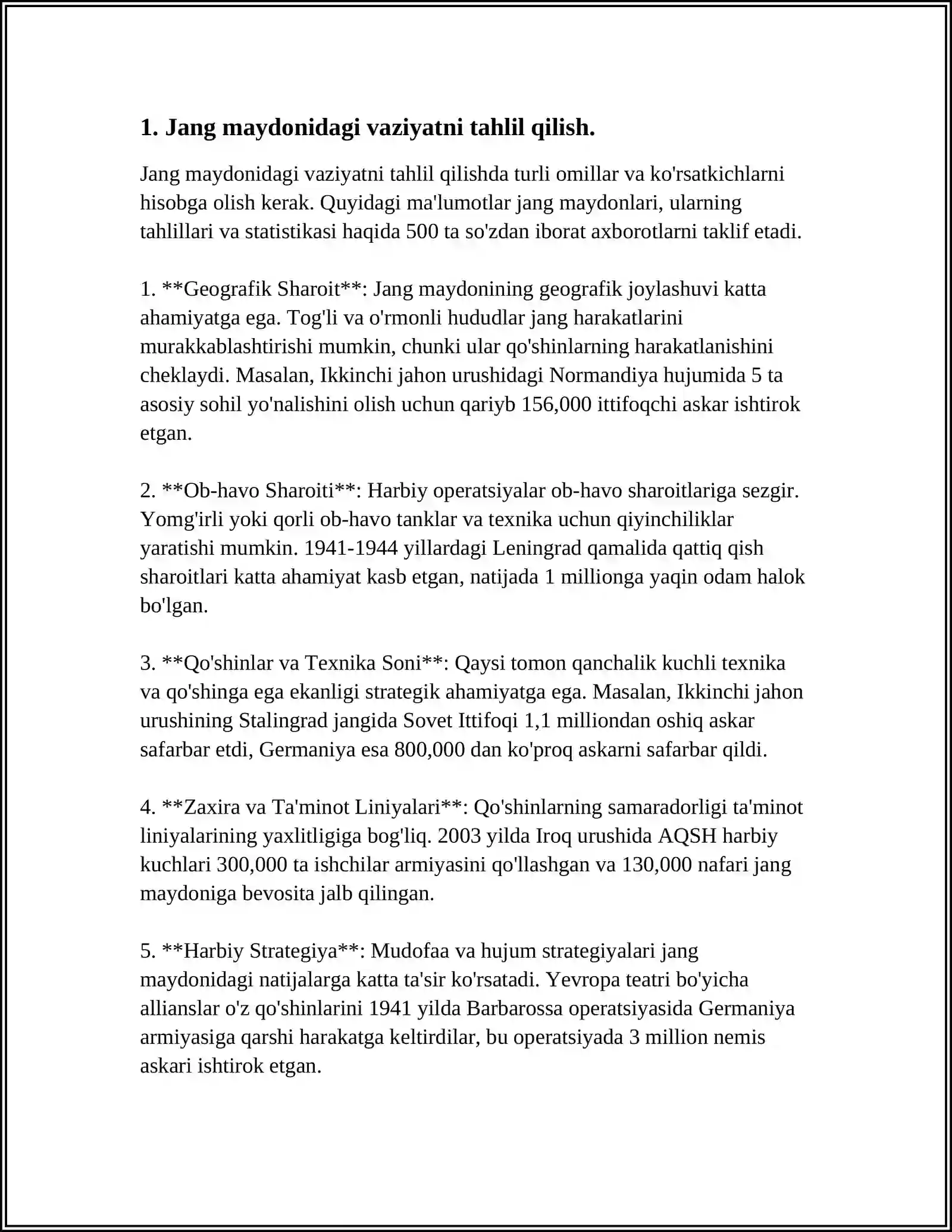 1. Jang maydonidagi vaziyatni tahlil qilish.

Jang maydonidagi vaziyatni tahlil qilishda turli omillar va ko'rsatkichlarni hisobga olish kerak. Quyidagi ma'lumotlar jang maydonlari, ularning tahlillari va statistikasi haqida 500 ta so'zdan iborat axborotlarni taklif etadi.

1. **Geografik Sharoit**: Jang maydonining geografik joylashuvi katta ahamiyatga ega. Tog'li va o'rmonli hududlar jang harakatlarini murakkablashtirishi mumkin, chunki ular qo'shinlarning harakatlanishini cheklaydi. Masalan, Ikkinchi jahon urushidagi Normandiya hujumida 5 ta asosiy sohil yo'nalishini olish uchun qariyb 156,000 ittifoqchi askar ishtirok etgan.

2. **Ob-havo Sharoiti**: Harbiy operatsiyalar ob-havo sharoitlariga sezgir. Yomg'irli yoki qorli ob-havo tanklar va texnika uchun qiyinchiliklar yaratishi mumkin. 1941-1944 yillardagi Leningrad qamalida qattiq qish sharoitlari katta ahamiyat kasb etgan, natijada 1 millionga yaqin odam halok bo'lgan.

3. **Qo'shinlar va Texnika Soni**: Qaysi tomon qanchalik kuchli texnika va qo'shinga ega ekanligi strategik ahamiyatga ega. Masalan, Ikkinchi jahon urushining Stalingrad jangida Sovet Ittifoqi 1,1 milliondan oshiq askar safarbar etdi, Germaniya esa 800,000 dan ko'proq askarni safarbar qildi.

4. **Zaxira va Ta'minot Liniyalari**: Qo'shinlarning samaradorligi ta'minot liniyalarining yaxlitligiga bog'liq. 2003 yilda Iroq urushida AQSH harbiy kuchlari 300,000 ta ishchilar armiyasini qo'llashgan va 130,000 nafari jang maydoniga bevosita jalb qilingan.

5. **Harbiy Strategiya**: Mudofaa va hujum strategiyalari jang maydonidagi natijalarga katta ta'sir ko'rsatadi. Yevropa teatri bo'yicha allianslar o'z qo'shinlarini 1941 yilda Barbarossa operatsiyasida Germaniya armiyasiga qarshi harakatga keltirdilar, bu operatsiyada 3 million nemis askari ishtirok etgan.